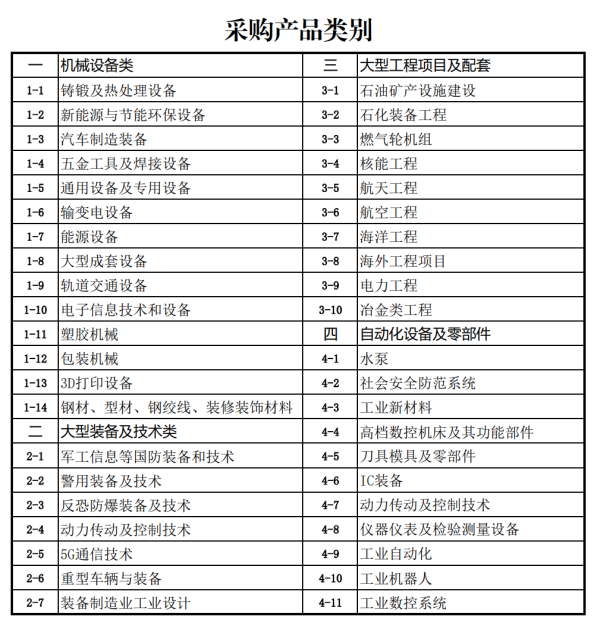 采购产品类别

| 一 | 机械设备类 | 三 | 大型工程项目及配套 |
|---|---|---|---|
| 1-1 | 铸锻及热处理设备 | 3-1 | 石油矿产设施建设 |
| 1-2 | 新能源与节能环保设备 | 3-2 | 石化装备工程 |
| 1-3 | 汽车制造装备 | 3-3 | 燃气轮机组 |
| 1-4 | 五金工具及焊接设备 | 3-4 | 核能工程 |
| 1-5 | 通用设备及专用设备 | 3-5 | 航天工程 |
| 1-6 | 输变电设备 | 3-6 | 航空工程 |
| 1-7 | 能源设备 | 3-7 | 海洋工程 |
| 1-8 | 大型成套设备 | 3-8 | 海外工程项目 |
| 1-9 | 轨道交通设备 | 3-9 | 电力工程 |
| 1-10 | 电子信息技术和设备 | 3-10 | 冶金类工程 |
| 1-11 | 塑胶机械 | 四 | 自动化设备及零部件 |
| 1-12 | 包装机械 | 4-1 | 水泵 |
| 1-13 | 3D打印设备 | 4-2 | 社会安全防范系统 |
| 1-14 | 钢材、型材、钢绞线、装修装饰材料 | 4-3 | 工业新材料 |
| 二 | 大型装备及技术类 | 4-4 | 高档数控机床及其功能部件 |
| 2-1 | 军工信息等国防装备和技术 | 4-5 | 刀具模具及零部件 |
| 2-2 | 警用装备及技术 | 4-6 | IC装备 |
| 2-3 | 反恐防爆装备及技术 | 4-7 | 动力传动及控制技术 |
| 2-4 | 动力传动及控制技术 | 4-8 | 仪器仪表及检验测量设备 |
| 2-5 | 5G通信技术 | 4-9 | 工业自动化 |
| 2-6 | 重型车辆与装备 | 4-10 | 工业机器人 |
| 2-7 | 装备制造业工业设计 | 4-11 | 工业数控系统 |